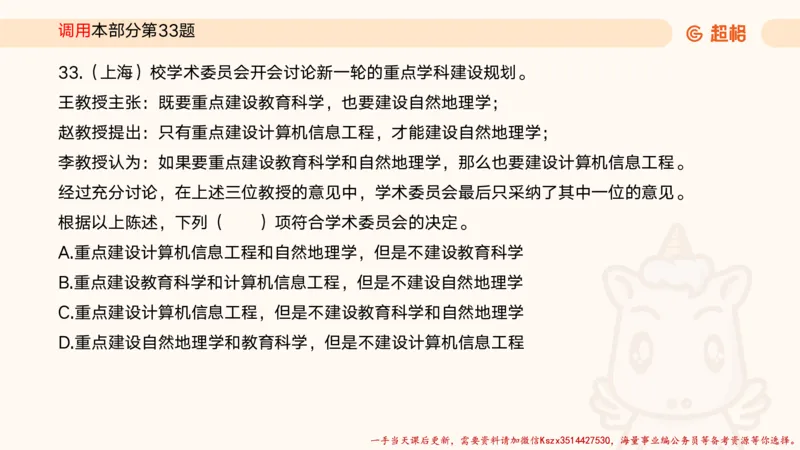 调用本部分第33题

超格

33.（上海）校学术委员会开会讨论新一轮的重点学科建设规划。

王教授主张：既要重点建设教育科学，也要建设自然地理学；

赵教授提出：只有重点建设计算机信息工程，才能建设自然地理学；

李教授认为：如果要重点建设教育科学和自然地理学，那么也要建设计算机信息工程。

经过充分讨论，在上述三位教授的意见中，学术委员会最后只采纳了其中一位的意见。

根据以上陈述，下列（ ）项符合学术委员会的决定。

A.重点建设计算机信息工程和自然地理学，但是不建设教育科学

B.重点建设教育科学和计算机信息工程，但是不建设自然地理学

C.重点建设计算机信息工程，但是不建设教育科学和自然地理学

D.重点建设自然地理学和教育科学，但是不建设计算机信息工程

一手当天课后更新，需要资料请加微信Kszx3514427530，海量事业编公务员等备考资源等你选择。